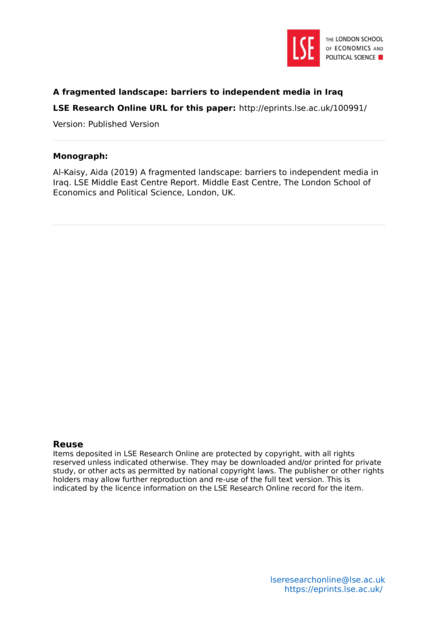 LSE
THE LONDON SCHOOL
OF ECONOMICS AND
POLITICAL SCIENCE

A fragmented landscape: barriers to independent media in Iraq

LSE Research Online URL for this paper: http://eprints.lse.ac.uk/100991/

Version: Published Version

Monograph:

Al-Kaisy, Aida (2019) A fragmented landscape: barriers to independent media in Iraq. LSE Middle East Centre Report. Middle East Centre, The London School of Economics and Political Science, London, UK.

Reuse

Items deposited in LSE Research Online are protected by copyright, with all rights reserved unless indicated otherwise. They may be downloaded and/or printed for private study, or other acts as permitted by national copyright laws. The publisher or other rights holders may allow further reproduction and re-use of the full text version. This is indicated by the licence information on the LSE Research Online record for the item.

lseresearchonline@lse.ac.uk
https://eprints.lse.ac.uk/